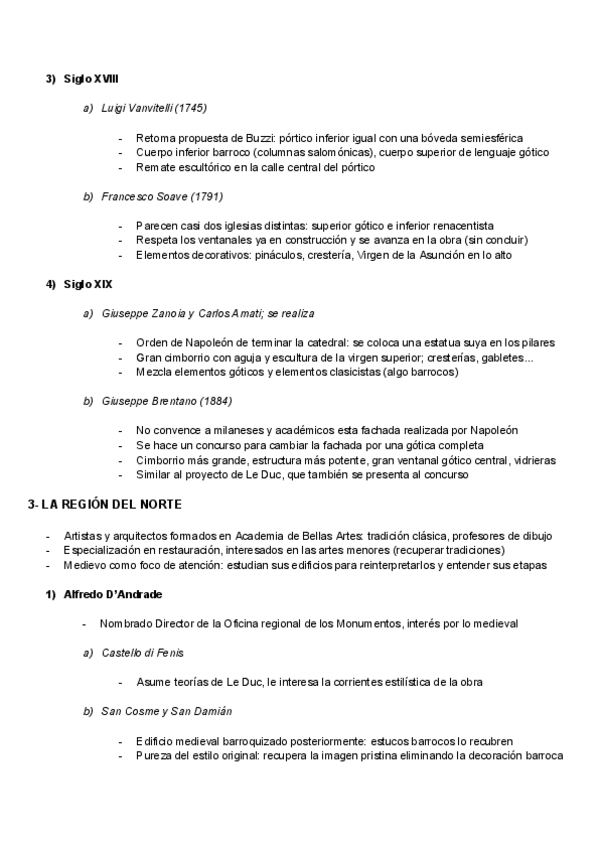 3) Siglo XVIII

a) Luigi Vanvitelli (1745)

- Retoma propuesta de Buzzi: pórtico inferior igual con una bóveda semiesférica
- Cuerpo inferior barroco (columnas salomónicas), cuerpo superior de lenguaje gótico
- Remate escultórico en la calle central del pórtico

b) Francesco Soave (1791)

- Parecen casi dos iglesias distintas: superior gótico e inferior renacentista
- Respeta los ventanales ya en construcción y se avanza en la obra (sin concluir)
- Elementos decorativos: pináculos, crestería, Virgen de la Asunción en lo alto

4) Siglo XIX

a) Giuseppe Zanoia y Carlos Amati; se realiza

- Orden de Napoleón de terminar la catedral: se coloca una estatua suya en los pilares
- Gran cimborrio con aguja y escultura de la virgen superior; cresterías, gabletes...
- Mezcla elementos góticos y elementos clasicistas (algo barrocos)

b) Giuseppe Brentano (1884)

- No convence a milaneses y académicos esta fachada realizada por Napoleón
- Se hace un concurso para cambiar la fachada por una gótica completa
- Cimborrio más grande, estructura más potente, gran ventanal gótico central, vidrieras
- Similar al proyecto de Le Duc, que también se presenta al concurso

3- LA REGIÓN DEL NORTE

- Artistas y arquitectos formados en Academia de Bellas Artes: tradición clásica, profesores de dibujo
- Especialización en restauración, interesados en las artes menores (recuperar tradiciones)
- Medievo como foco de atención: estudian sus edificios para reinterpretarlos y entender sus etapas

1) Alfredo D'Andrade

- Nombrado Director de la Oficina regional de los Monumentos, interés por lo medieval

a) Castello di Fenis

- Asume teorías de Le Duc, le interesa la corrientes estilística de la obra

b) San Cosme y San Damián

- Edificio medieval barroquizado posteriormente: estucos barrocos lo recubren
- Pureza del estilo original: recupera la imagen pristina eliminando la decoración barroca